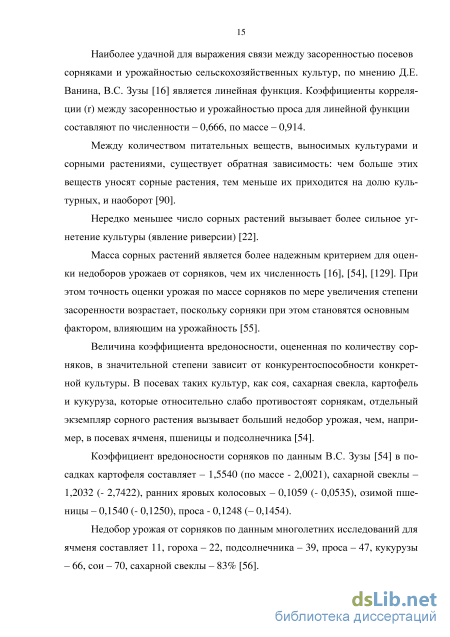 15

Наиболее удачной для выражения связи между засоренностью посевов сорняками и урожайностью сельскохозяйственных культур, по мнению Д.Е. Ванина, В.С. Зузы [16] является линейная функция. Коэффициенты корреляции (r) между засоренностью и урожайностью проса для линейной функции составляют по численности – 0,666, по массе – 0,914.

Между количеством питательных веществ, выносимых культурами и сорными растениями, существует обратная зависимость: чем больше этих веществ уносят сорные растения, тем меньше их приходится на долю культурных, и наоборот [90].

Нередко меньшее число сорных растений вызывает более сильное угнетение культуры (явление риверсии) [22].

Масса сорных растений является более надежным критерием для оценки недоборов урожаев от сорняков, чем их численность [16], [54], [129]. При этом точность оценки урожая по массе сорняков по мере увеличения степени засоренности возрастает, поскольку сорняки при этом становятся основным фактором, влияющим на урожайность [55].

Величина коэффициента вредоносности, оцененная по количеству сорняков, в значительной степени зависит от конкурентоспособности конкретной культуры. В посевах таких культур, как соя, сахарная свекла, картофель и кукуруза, которые относительно слабо противостоят сорнякам, отдельный экземпляр сорного растения вызывает больший недобор урожая, чем, например, в посевах ячменя, пшеницы и подсолнечника [54].

Коэффициент вредоносности сорняков по данным В.С. Зузы [54] в посадках картофеля составляет – 1,5540 (по массе - 2,0021), сахарной свеклы – 1,2032 (- 2,7422), ранних яровых колосовых – 0,1059 (- 0,0535), озимой пшеницы – 0,1540 (- 0,1250), проса - 0,1248 (– 0,1454).

Недобор урожая от сорняков по данным многолетних исследований для ячменя составляет 11, гороха – 22, подсолнечника – 39, проса – 47, кукурузы – 66, сои – 70, сахарной свеклы – 83% [56].

dsLib.net
библиотека диссертаций